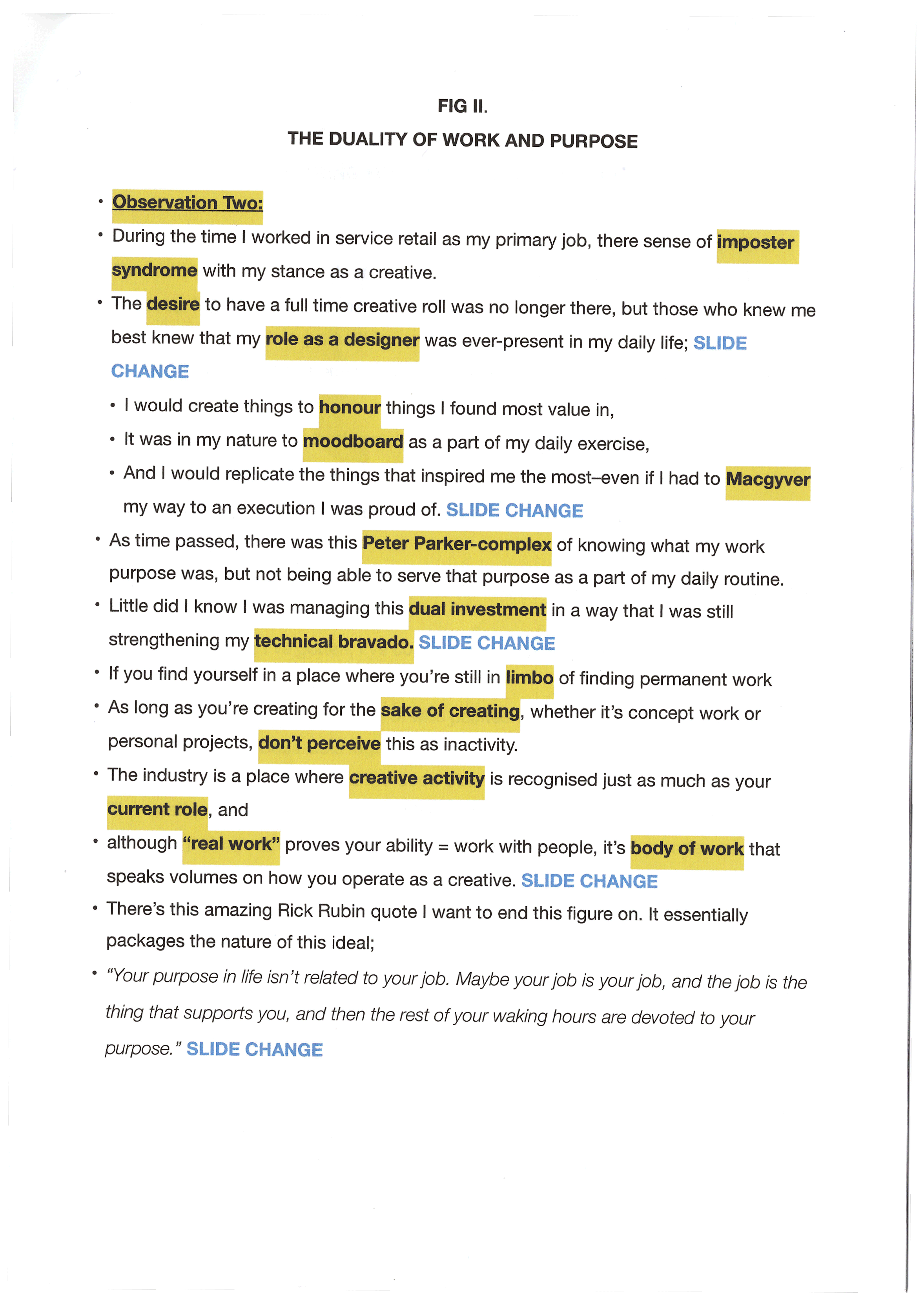 FIG II.

THE DUALITY OF WORK AND PURPOSE

• Observation Two:

• During the time I worked in service retail as my primary job, there sense of imposter syndrome with my stance as a creative.

• The desire to have a full time creative roll was no longer there, but those who knew me best knew that my role as a designer was ever-present in my daily life; SLIDE CHANGE

• I would create things to honour things I found most value in,

• It was in my nature to moodboard as a part of my daily exercise,

• And I would replicate the things that inspired me the most–even if I had to Macgyver my way to an execution I was proud of. SLIDE CHANGE

• As time passed, there was this Peter Parker-complex of knowing what my work purpose was, but not being able to serve that purpose as a part of my daily routine.

• Little did I know I was managing this dual investment in a way that I was still strengthening my technical bravado. SLIDE CHANGE

• If you find yourself in a place where you're still in limbo of finding permanent work

• As long as you're creating for the sake of creating, whether it's concept work or personal projects, don't perceive this as inactivity.

• The industry is a place where creative activity is recognised just as much as your current role, and

• although "real work" proves your ability = work with people, it's body of work that speaks volumes on how you operate as a creative. SLIDE CHANGE

• There's this amazing Rick Rubin quote I want to end this figure on. It essentially packages the nature of this ideal;

• "Your purpose in life isn't related to your job. Maybe your job is your job, and the job is the thing that supports you, and then the rest of your waking hours are devoted to your purpose." SLIDE CHANGE